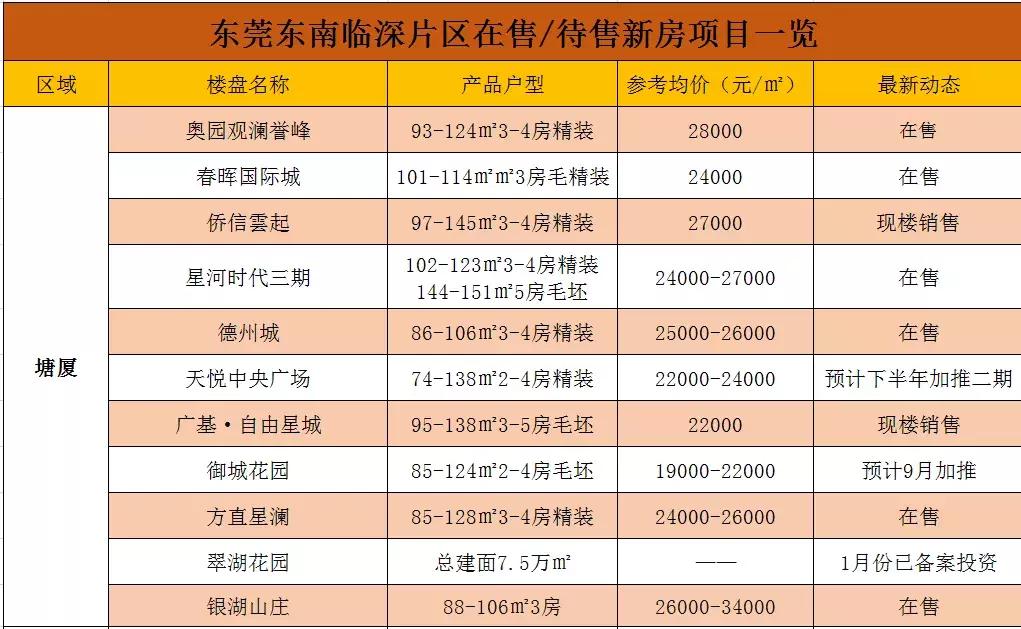 东莞东南临深片区在售/待售新房项目一览

| 区域 | 楼盘名称 | 产品户型 | 参考均价（元/㎡） | 最新动态 |
|---|---|---|---|---|
| 塘厦 | 奥园观澜誉峰 | 93-124㎡3-4房精装 | 28000 | 在售 |
| | 春晖国际城 | 101-114㎡㎡3房毛精装 | 24000 | 在售 |
| | 侨信雲起 | 97-145㎡3-4房精装 | 27000 | 现楼销售 |
| | 星河时代三期 | 102-123㎡3-4房精装 144-151㎡5房毛坯 | 24000-27000 | 在售 |
| | 德州城 | 86-106㎡3-4房精装 | 25000-26000 | 在售 |
| | 天悦中央广场 | 74-138㎡2-4房精装 | 22000-24000 | 预计下半年加推二期 |
| | 广基·自由星城 | 95-138㎡3-5房毛坯 | 22000 | 现楼销售 |
| | 御城花园 | 85-124㎡2-4房毛坯 | 19000-22000 | 预计9月加推 |
| | 方直星澜 | 85-128㎡3-4房精装 | 24000-26000 | 在售 |
| | 翠湖花园 | 总建面7.5万㎡ | —— | 1月份已备案投资 |
| | 银湖山庄 | 88-106㎡3房 | 26000-34000 | 在售 |